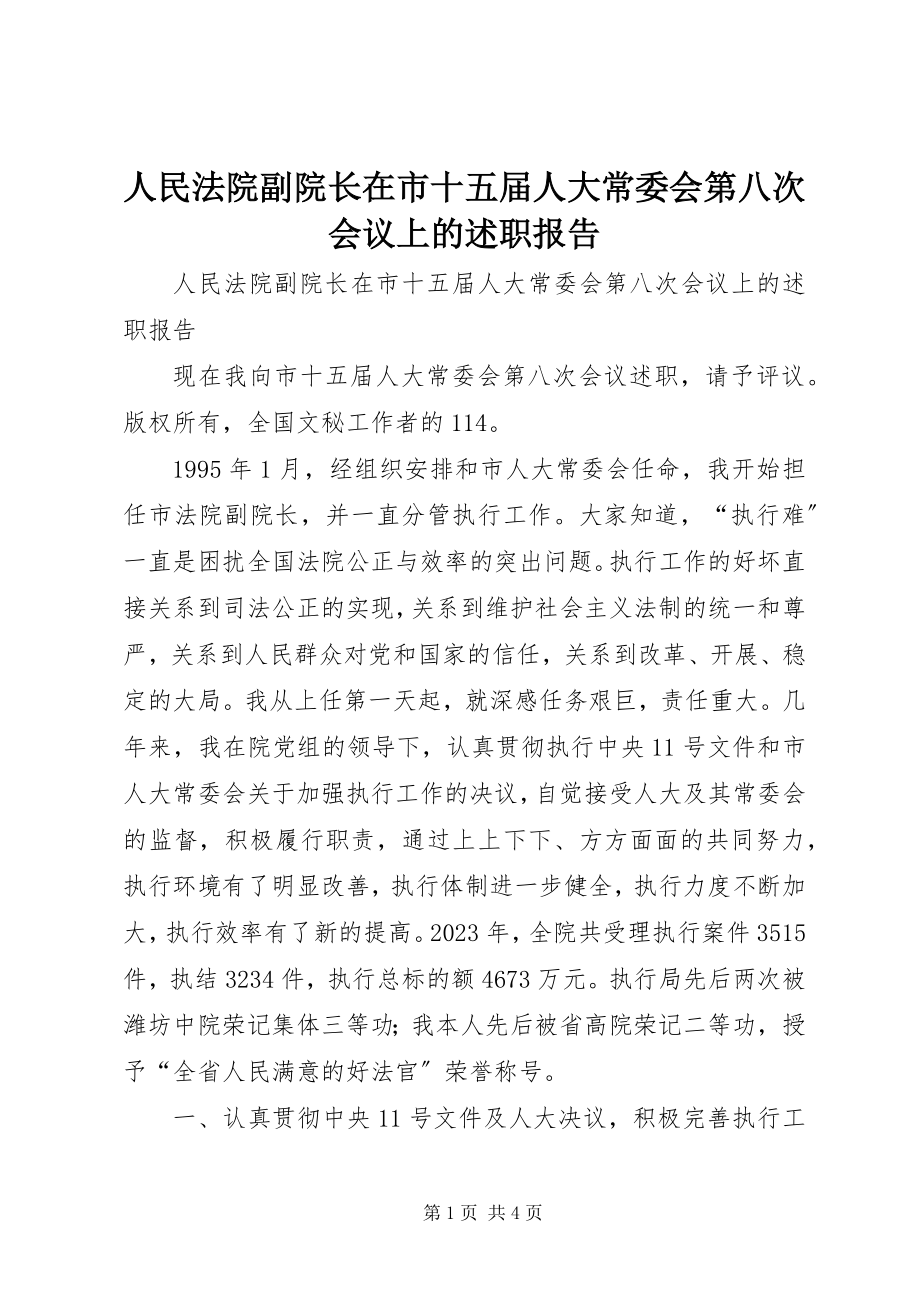 人民法院副院长在市十五届人大常委会第八次会议上的述职报告

人民法院副院长在市十五届人大常委会第八次会议上的述职报告

现在我向市十五届人大常委会第八次会议述职，请予评议。版权所有，全国文秘工作者的114。

1995年1月，经组织安排和市人大常委会任命，我开始担任市法院副院长，并一直分管执行工作。大家知道，“执行难″一直是困扰全国法院公正与效率的突出问题。执行工作的好坏直接关系到司法公正的实现，关系到维护社会主义法制的统一和尊严，关系到人民群众对党和国家的信任，关系到改革、开展、稳定的大局。我从上任第一天起，就深感任务艰巨，责任重大。几年来，我在院党组的领导下，认真贯彻执行中央11号文件和市人大常委会关于加强执行工作的决议，自觉接受人大及其常委会的监督，积极履行职责，通过上上下下、方方面面的共同努力，执行环境有了明显改善，执行体制进一步健全，执行力度不断加大，执行效率有了新的提高。2023年，全院共受理执行案件3515件，执结3234件，执行总标的额4673万元。执行局先后两次被潍坊中院荣记集体三等功；我本人先后被省高院荣记二等功，授予“全省人民满意的好法官″荣誉称号。

一、认真贯彻中央11号文件及人大决议，积极完善执行工

第1页 共4页